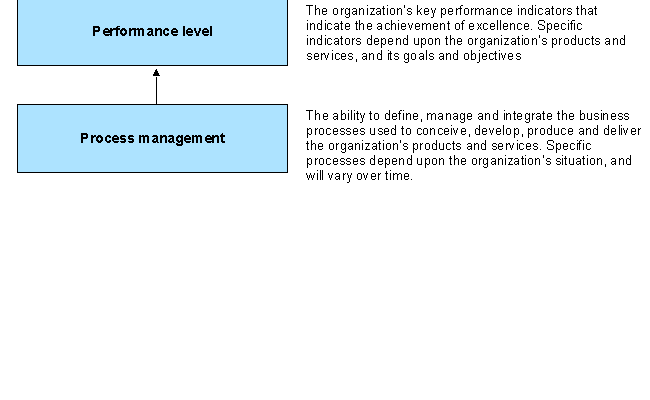 Performance level

The organization's key performance indicators that indicate the achievement of excellence. Specific indicators depend upon the organization's products and services, and its goals and objectives

Process management

The ability to define, manage and integrate the business processes used to conceive, develop, produce and deliver the organization's products and services. Specific processes depend upon the organization's situation, and will vary over time.